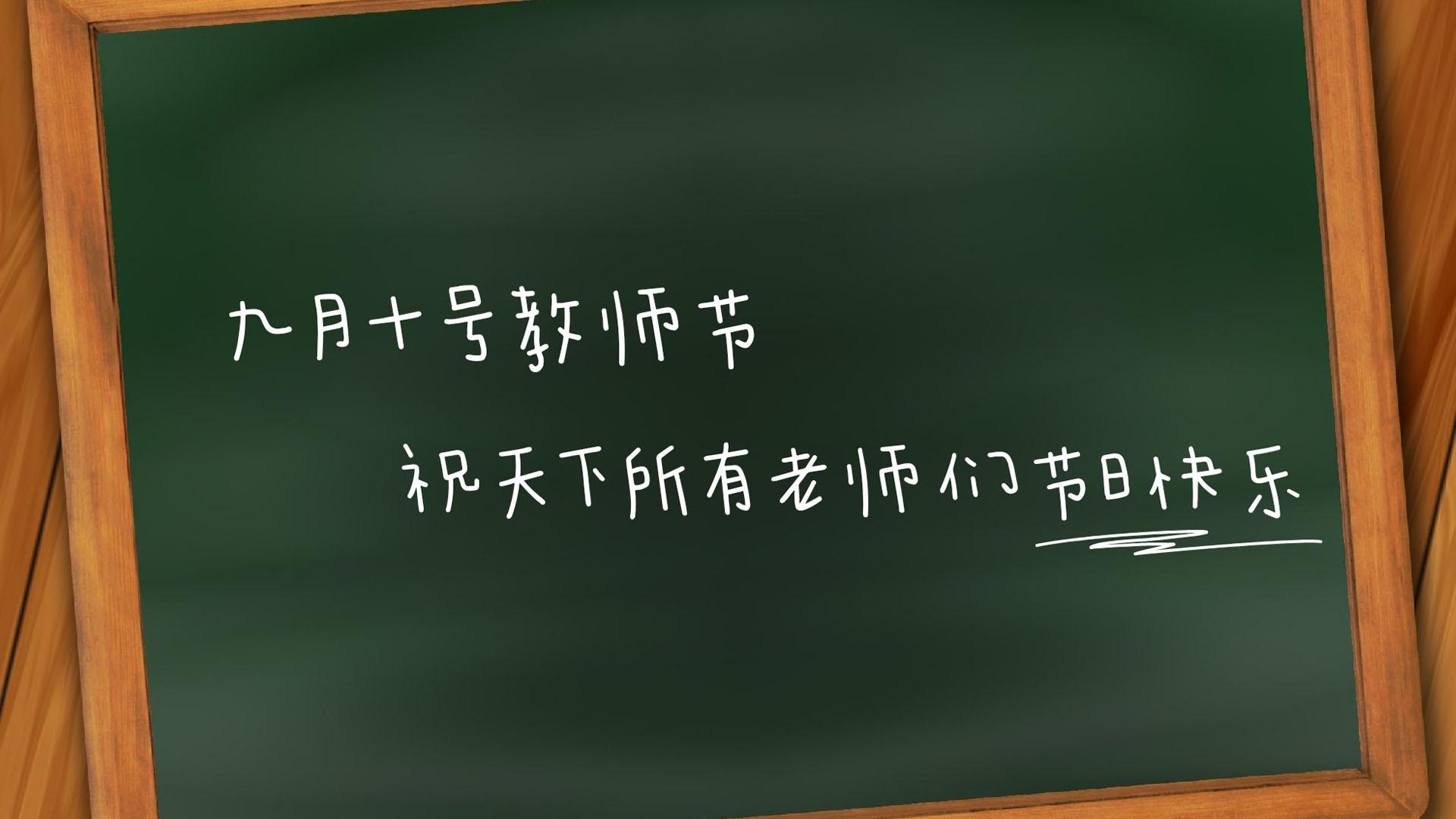 九月十号教师节

祝天下所有老师们节日快乐